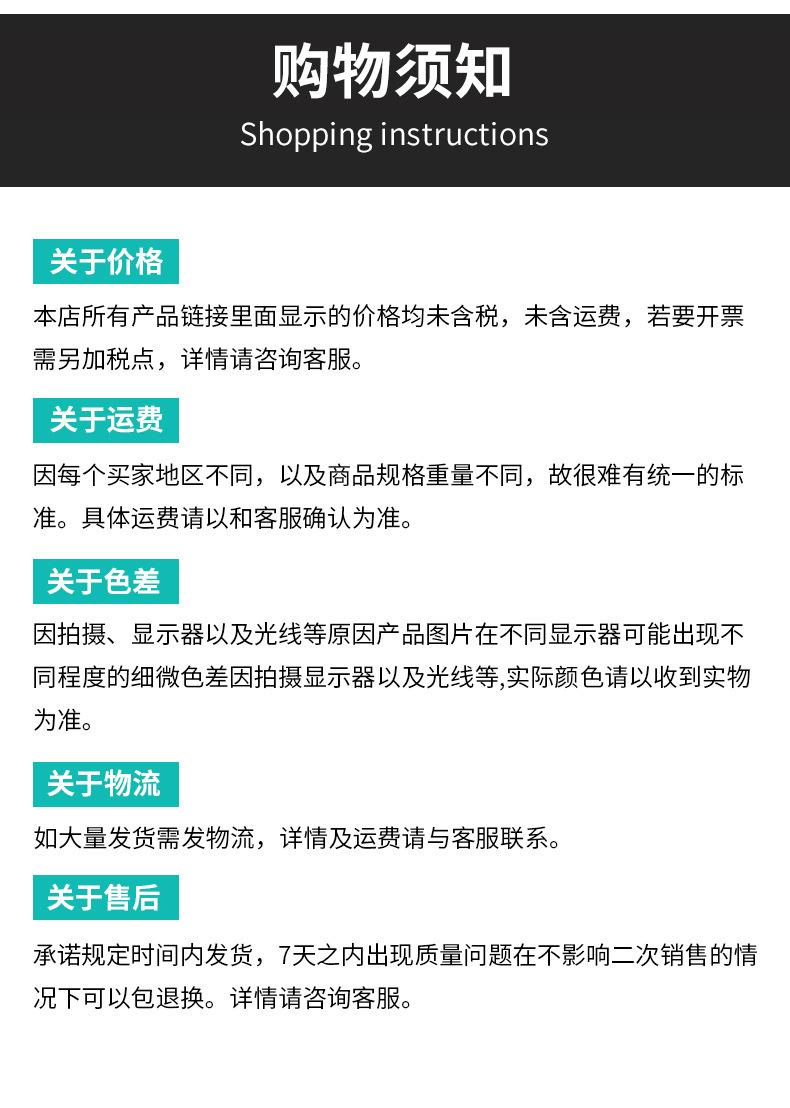 购物须知
Shopping instructions

关于价格

本店所有产品链接里面显示的价格均未含税，未含运费，若要开票需另加税点，详情请咨询客服。

关于运费

因每个买家地区不同，以及商品规格重量不同，故很难有统一的标准。具体运费请以和客服确认为准。

关于色差

因拍摄、显示器以及光线等原因产品图片在不同显示器可能出现不同程度的细微色差因拍摄显示器以及光线等,实际颜色请以收到实物为准。

关于物流

如大量发货需发物流，详情及运费请与客服联系。

关于售后

承诺规定时间内发货，7天之内出现质量问题在不影响二次销售的情况下可以包退换。详情请咨询客服。